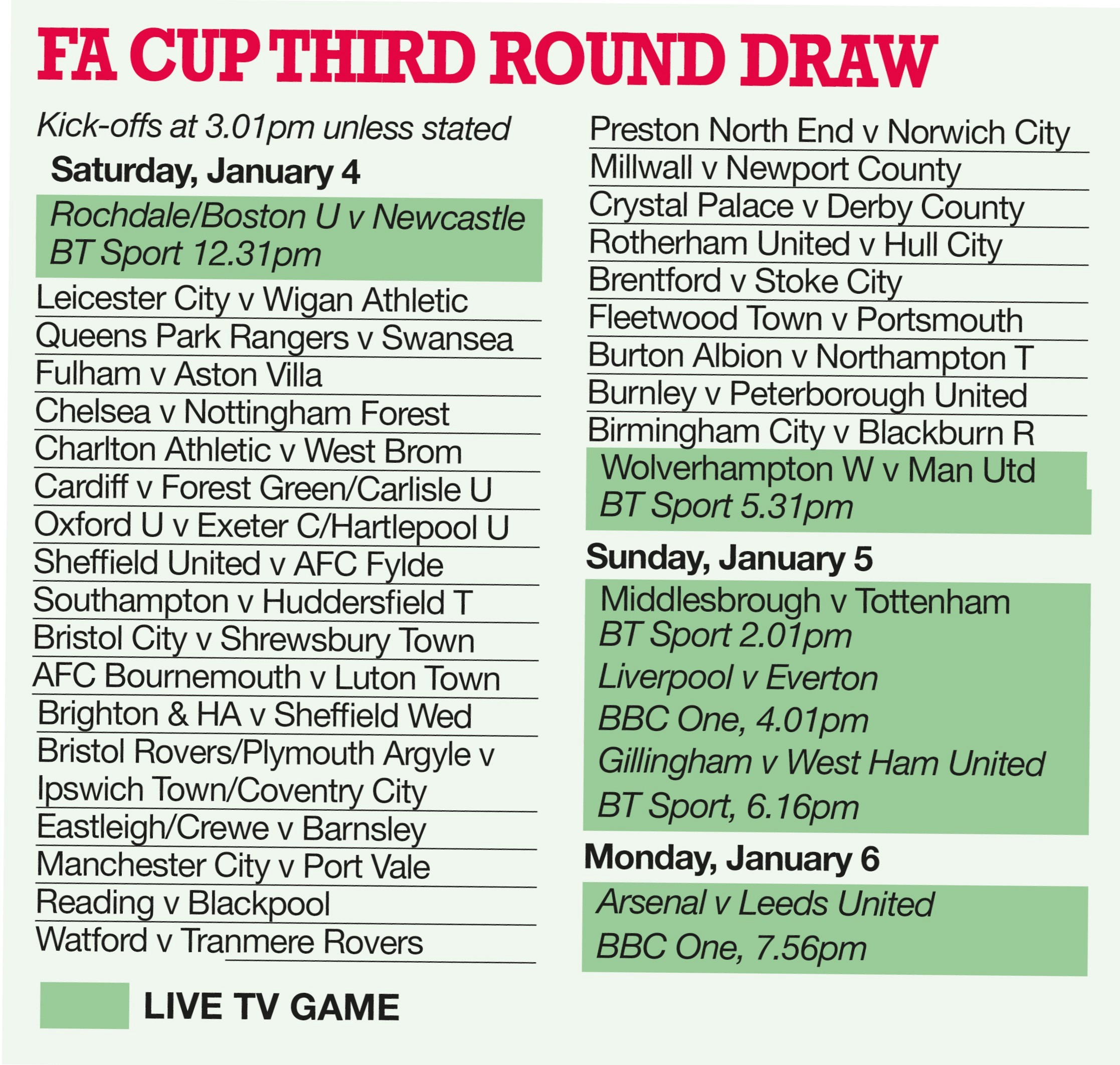 FA CUP THIRD ROUND DRAW

Kick-offs at 3.01pm unless stated

Saturday, January 4

Rochdale/Boston U v Newcastle
BT Sport 12.31pm

Leicester City v Wigan Athletic

Queens Park Rangers v Swansea

Fulham v Aston Villa

Chelsea v Nottingham Forest

Charlton Athletic v West Brom

Cardiff v Forest Green/Carlisle U

Oxford U v Exeter C/Hartlepool U

Sheffield United v AFC Fylde

Southampton v Huddersfield T

Bristol City v Shrewsbury Town

AFC Bournemouth v Luton Town

Brighton & HA v Sheffield Wed

Bristol Rovers/Plymouth Argyle v Ipswich Town/Coventry City

Eastleigh/Crewe v Barnsley

Manchester City v Port Vale

Reading v Blackpool

Watford v Tranmere Rovers

LIVE TV GAME

Preston North End v Norwich City

Millwall v Newport County

Crystal Palace v Derby County

Rotherham United v Hull City

Brentford v Stoke City

Fleetwood Town v Portsmouth

Burton Albion v Northampton T

Burnley v Peterborough United

Birmingham City v Blackburn R

Wolverhampton W v Man Utd
BT Sport 5.31pm

Sunday, January 5

Middlesbrough v Tottenham
BT Sport 2.01pm

Liverpool v Everton
BBC One, 4.01pm

Gillingham v West Ham United
BT Sport, 6.16pm

Monday, January 6

Arsenal v Leeds United
BBC One, 7.56pm